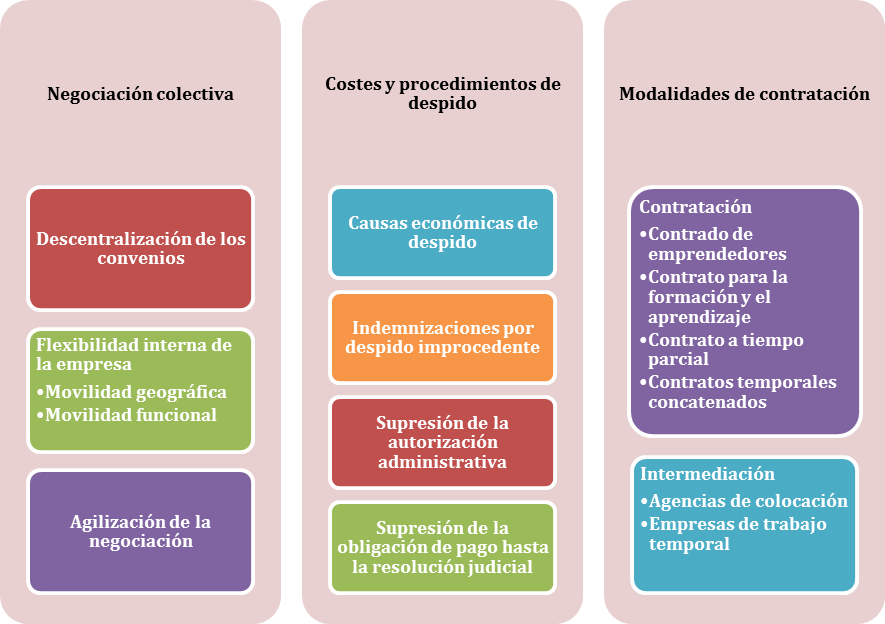 Negociación colectiva

Descentralización de los convenios

Flexibilidad interna de la empresa
•Movilidad geográfica
•Movilidad funcional

Agilización de la negociación

Costes y procedimientos de despido

Causas económicas de despido

Indemnizaciones por despido improcedente

Supresión de la autorización administrativa

Supresión de la obligación de pago hasta la resolución judicial

Modalidades de contratación

Contratación
•Contrado de emprendedores
•Contrato para la formación y el aprendizaje
•Contrato a tiempo parcial
•Contratos temporales concatenados

Intermediación
•Agencias de colocación
•Empresas de trabajo temporal